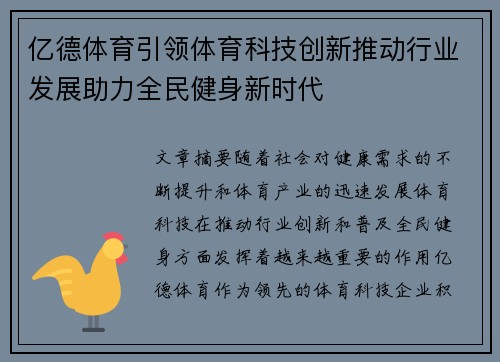 亿德体育引领体育科技创新推动行业发展助力全民健身新时代

文章摘要随着社会对健康需求的不断提升和体育产业的迅速发展体育科技在推动行业创新和普及全民健身方面发挥着越来越重要的作用亿德体育作为领先的体育科技企业积